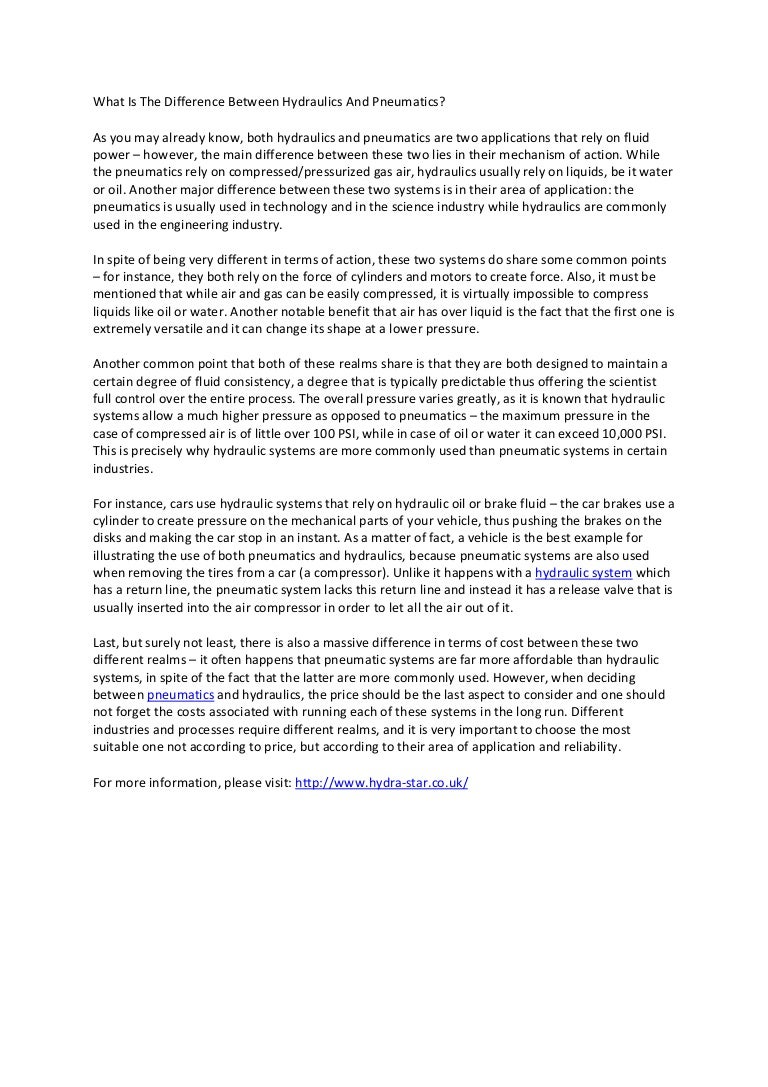 What Is The Difference Between Hydraulics And Pneumatics?

As you may already know, both hydraulics and pneumatics are two applications that rely on fluid power – however, the main difference between these two lies in their mechanism of action. While the pneumatics rely on compressed/pressurized gas air, hydraulics usually rely on liquids, be it water or oil. Another major difference between these two systems is in their area of application: the pneumatics is usually used in technology and in the science industry while hydraulics are commonly used in the engineering industry.

In spite of being very different in terms of action, these two systems do share some common points – for instance, they both rely on the force of cylinders and motors to create force. Also, it must be mentioned that while air and gas can be easily compressed, it is virtually impossible to compress liquids like oil or water. Another notable benefit that air has over liquid is the fact that the first one is extremely versatile and it can change its shape at a lower pressure.

Another common point that both of these realms share is that they are both designed to maintain a certain degree of fluid consistency, a degree that is typically predictable thus offering the scientist full control over the entire process. The overall pressure varies greatly, as it is known that hydraulic systems allow a much higher pressure as opposed to pneumatics – the maximum pressure in the case of compressed air is of little over 100 PSI, while in case of oil or water it can exceed 10,000 PSI. This is precisely why hydraulic systems are more commonly used than pneumatic systems in certain industries.

For instance, cars use hydraulic systems that rely on hydraulic oil or brake fluid – the car brakes use a cylinder to create pressure on the mechanical parts of your vehicle, thus pushing the brakes on the disks and making the car stop in an instant. As a matter of fact, a vehicle is the best example for illustrating the use of both pneumatics and hydraulics, because pneumatic systems are also used when removing the tires from a car (a compressor). Unlike it happens with a hydraulic system which has a return line, the pneumatic system lacks this return line and instead it has a release valve that is usually inserted into the air compressor in order to let all the air out of it.

Last, but surely not least, there is also a massive difference in terms of cost between these two different realms – it often happens that pneumatic systems are far more affordable than hydraulic systems, in spite of the fact that the latter are more commonly used. However, when deciding between pneumatics and hydraulics, the price should be the last aspect to consider and one should not forget the costs associated with running each of these systems in the long run. Different industries and processes require different realms, and it is very important to choose the most suitable one not according to price, but according to their area of application and reliability.

For more information, please visit: http://www.hydra-star.co.uk/